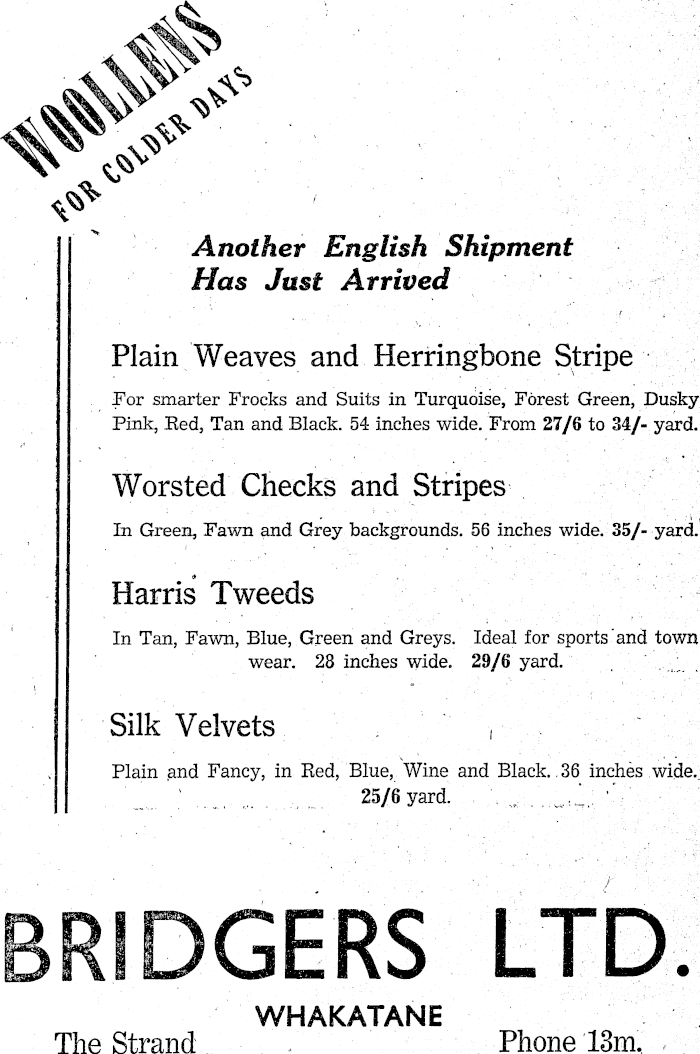 WOOLLENS
FOR COLDER DAYS

Another English Shipment
Has Just Arrived

Plain Weaves and Herringbone Stripe

For smarter Frocks and Suits in Turquoise, Forest Green, Dusky Pink, Red, Tan and Black. 54 inches wide. From 27/6 to 34/- yard.

Worsted Checks and Stripes

In Green, Fawn and Grey backgrounds. 56 inches wide. 35/- yard.

Harris Tweeds

In Tan, Fawn, Blue, Green and Greys. Ideal for sports and town wear. 28 inches wide. 29/6 yard.

Silk Velvets

Plain and Fancy, in Red, Blue, Wine and Black. 36 inches wide. 25/6 yard.

BRIDGERS LTD.

WHAKATANE

The Strand

Phone 13m.